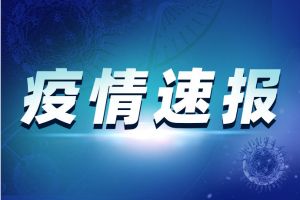 疫情速报